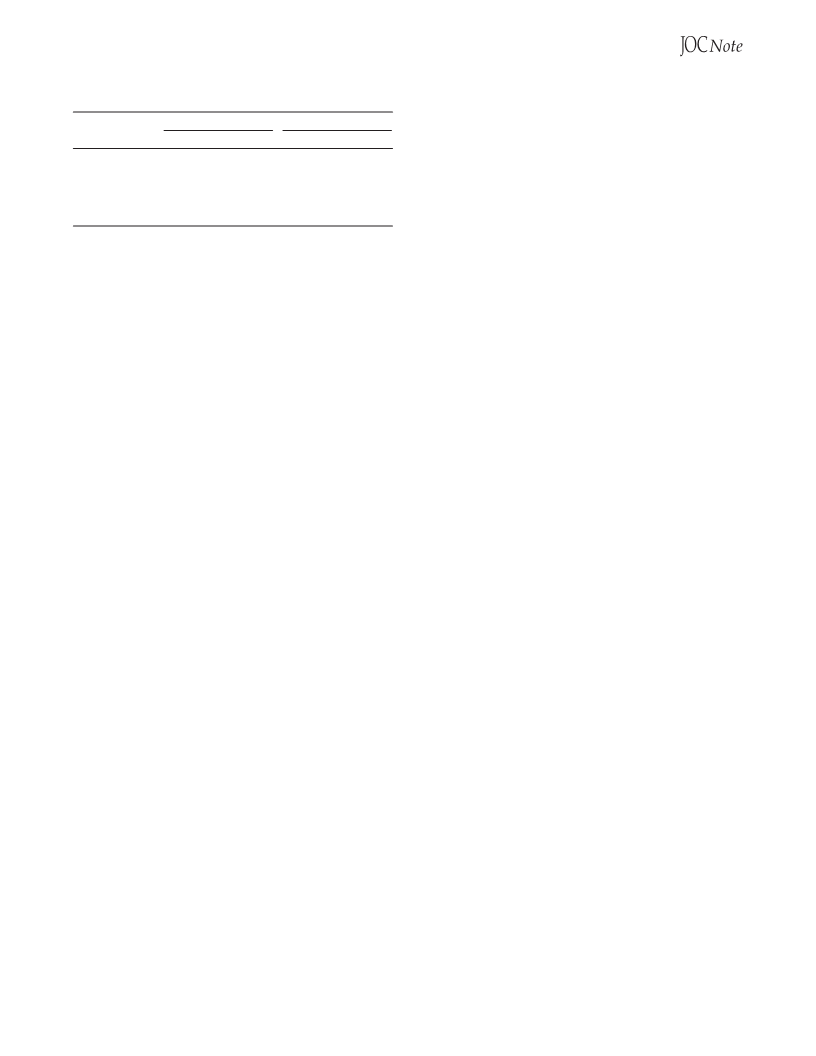 JOC Note